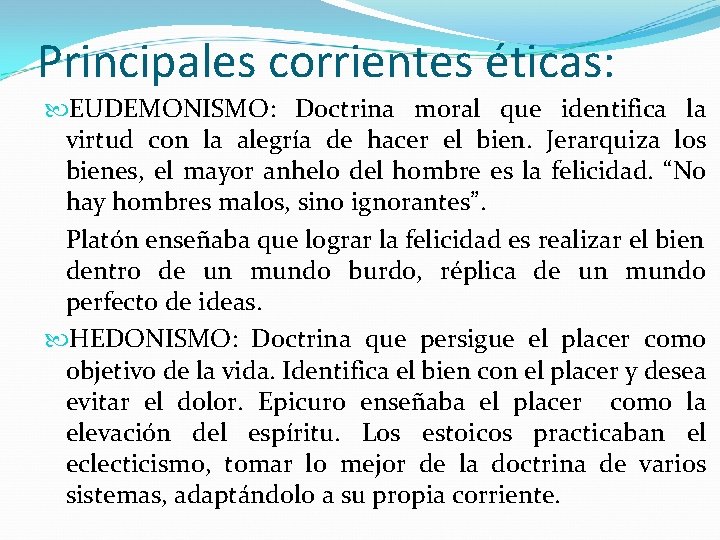 Principales corrientes éticas:

EUDEMONISMO: Doctrina moral que identifica la virtud con la alegría de hacer el bien. Jerarquiza los bienes, el mayor anhelo del hombre es la felicidad. “No hay hombres malos, sino ignorantes”.

Platón enseñaba que lograr la felicidad es realizar el bien dentro de un mundo burdo, réplica de un mundo perfecto de ideas.

HEDONISMO: Doctrina que persigue el placer como objetivo de la vida. Identifica el bien con el placer y desea evitar el dolor. Epicuro enseñaba el placer como la elevación del espíritu. Los estoicos practicaban el eclecticismo, tomar lo mejor de la doctrina de varios sistemas, adaptándolo a su propia corriente.